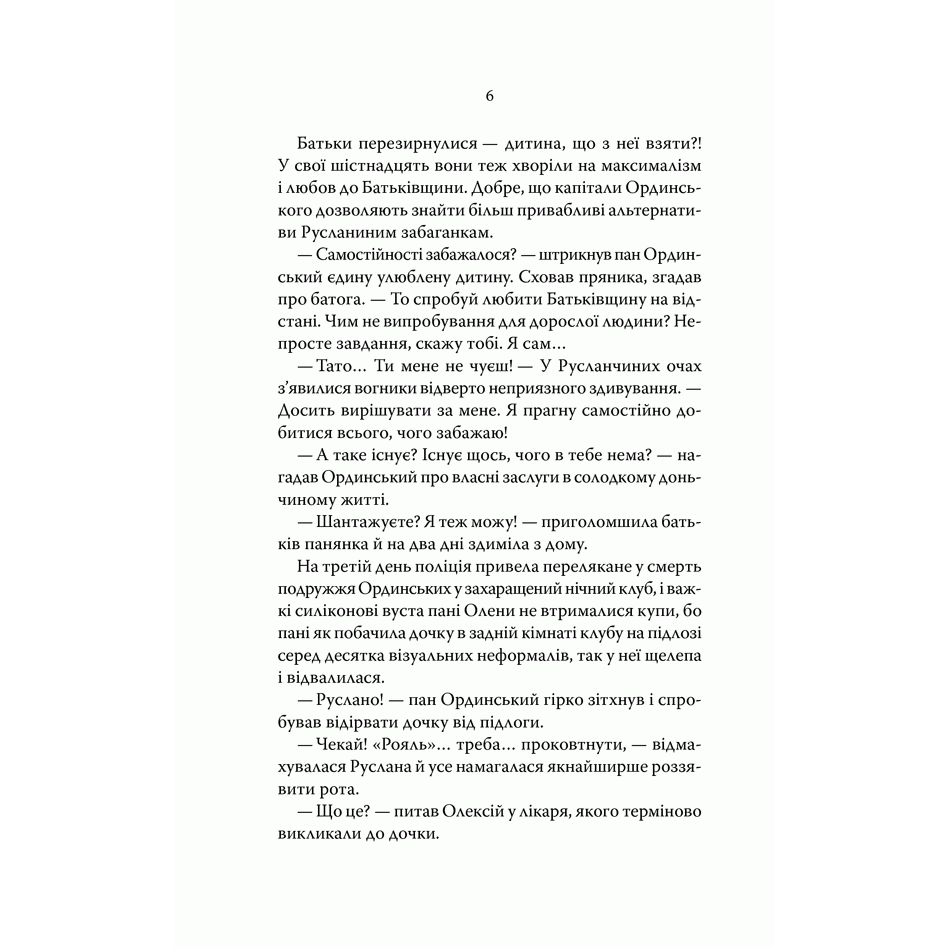 6

Батьки перезирнулися — дитина, що з неї взяти?! У свої шістнадцять вони теж хворіли на максималізм і любов до Батьківщини. Добре, що капітали Ординського дозволяють знайти більш привабливі альтернативи Русланиним забаганкам.

— Самостійності забажалося? — штрикнув пан Ординський єдину улюблену дитину. Сховав пряника, згадав про батога. — То спробуй любити Батьківщину на відстані. Чим не випробування для дорослої людини? Непросте завдання, скажу тобі. Я сам…

— Тато… Ти мене не чуєш! — У Русланчиних очах з'явилися вогники відверто неприязного здивування. — Досить вирішувати за мене. Я прагну самостійно добитися всього, чого забажаю!

— А таке існує? Існує щось, чого в тебе нема? — нагадав Ординський про власні заслуги в солодкому доньчиному житті.

— Шантажуєте? Я теж можу! — приголомшила батьків панянка й на два дні здиміла з дому.

На третій день поліція привела перелякане у смерть подружжя Ординських у захаращений нічний клуб, і важкі силіконові вуста пані Олени не втрималися купи, бо пані як побачила дочку в задній кімнаті клубу на підлозі серед десятка візуальних неформалів, так у неї щелепа і відвалилася.

— Руслано! — пан Ординський гірко зітхнув і спробував відірвати дочку від підлоги.

— Чекай! «Рояль»… треба… проковтнути, — відмахувалася Руслана й усе намагалася якнайширше роззявити рота.

— Що це? — питав Олексій у лікаря, якого терміново викликали до дочки.